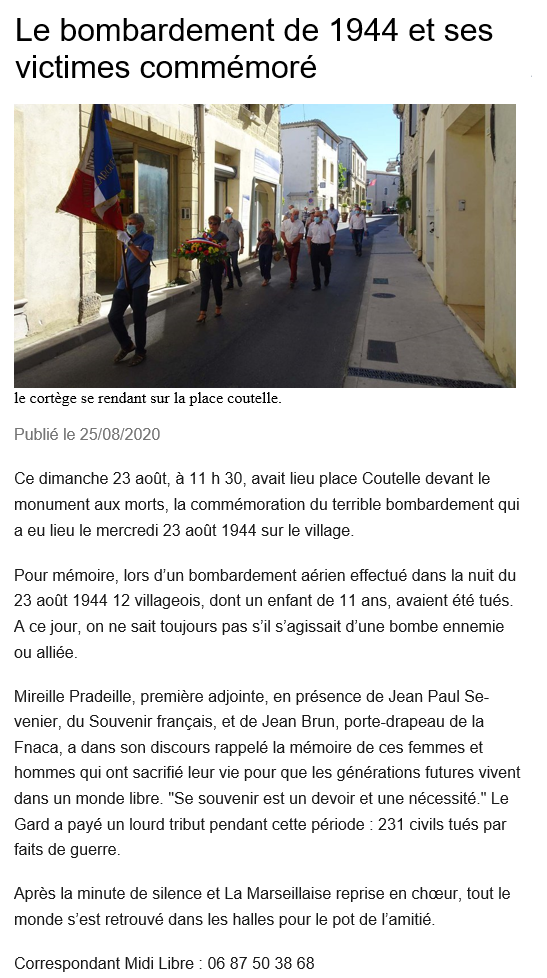 Le bombardement de 1944 et ses victimes commémoré

le cortège se rendant sur la place coutelle.

Publié le 25/08/2020

Ce dimanche 23 août, à 11 h 30, avait lieu place Coutelle devant le monument aux morts, la commémoration du terrible bombardement qui a eu lieu le mercredi 23 août 1944 sur le village.

Pour mémoire, lors d’un bombardement aérien effectué dans la nuit du 23 août 1944 12 villageois, dont un enfant de 11 ans, avaient été tués. A ce jour, on ne sait toujours pas s’il s’agissait d’une bombe ennemie ou alliée.

Mireille Pradeille, première adjointe, en présence de Jean Paul Sevenier, du Souvenir français, et de Jean Brun, porte-drapeau de la Fnaca, a dans son discours rappelé la mémoire de ces femmes et hommes qui ont sacrifié leur vie pour que les générations futures vivent dans un monde libre. "Se souvenir est un devoir et une nécessité." Le Gard a payé un lourd tribut pendant cette période : 231 civils tués par faits de guerre.

Après la minute de silence et La Marseillaise reprise en chœur, tout le monde s’est retrouvé dans les halles pour le pot de l’amitié.

Correspondant Midi Libre : 06 87 50 38 68